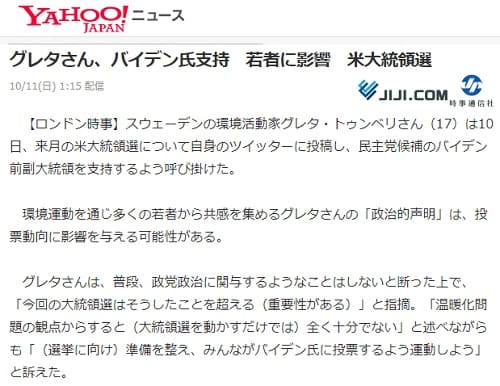 YAHOO! JAPAN ニュース

グレタさん、バイデン氏支持　若者に影響　米大統領選

10/11(日) 1:15 配信

JIJI.COM 時事通信社

【ロンドン時事】スウェーデンの環境活動家グレタ・トゥンベリさん（17）は10日、来月の米大統領選について自身のツイッターに投稿し、民主党候補のバイデン前副大統領を支持するよう呼び掛けた。

環境運動を通じ多くの若者から共感を集めるグレタさんの「政治的声明」は、投票動向に影響を与える可能性がある。

グレタさんは、普段、政党政治に関与するようなことはしないと断った上で、「今回の大統領選はそうしたことを超える（重要性がある）」と指摘。「温暖化問題の観点からすると（大統領選を動かすだけでは）全く十分でない」と述べながらも「（選挙に向け）準備を整え、みんながバイデン氏に投票するよう運動しよう」と訴えた。